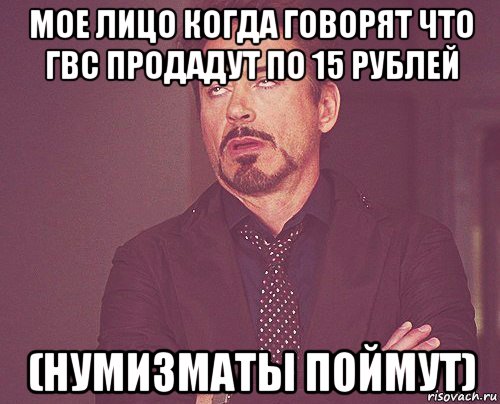 МОЕ ЛИЦО КОГДА ГОВОРЯТ ЧТО ГВС ПРОДАДУТ ПО 15 РУБЛЕЙ

(НУМИЗМАТЫ ПОЙМУТ)

risovach.ru